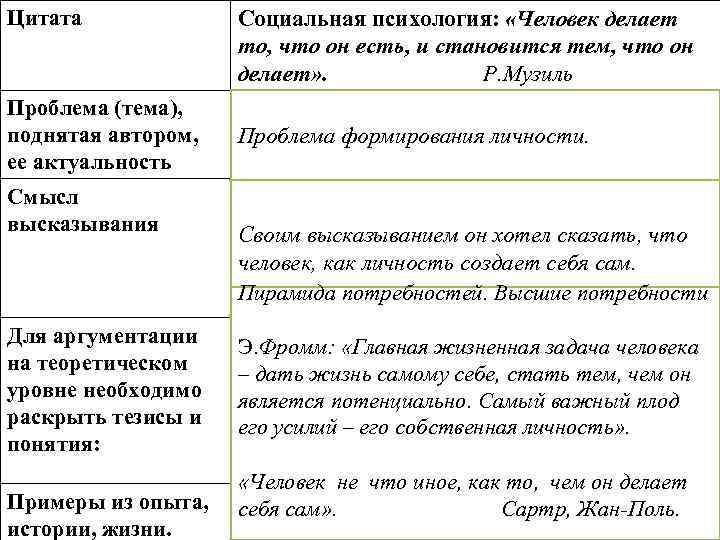 | Цитата | Социальная психология: «Человек делает то, что он есть, и становится тем, что он делает». Р.Музиль |
|---|---|
| Проблема (тема), поднятая автором, ее актуальность | Проблема формирования личности. |
| Смысл высказывания | Своим высказыванием он хотел сказать, что человек, как личность создает себя сам. |
| Для аргументации на теоретическом уровне необходимо раскрыть тезисы и понятия: | Пирамида потребностей. Высшие потребности Э.Фромм: «Главная жизненная задача человека – дать жизнь самому себе, стать тем, чем он является потенциально. Самый важный плод его усилий – его собственная личность». «Человек не что иное, как то, чем он делает себя сам». Сартр, Жан-Поль. |
| Примеры из опыта, истории, жизни. | |